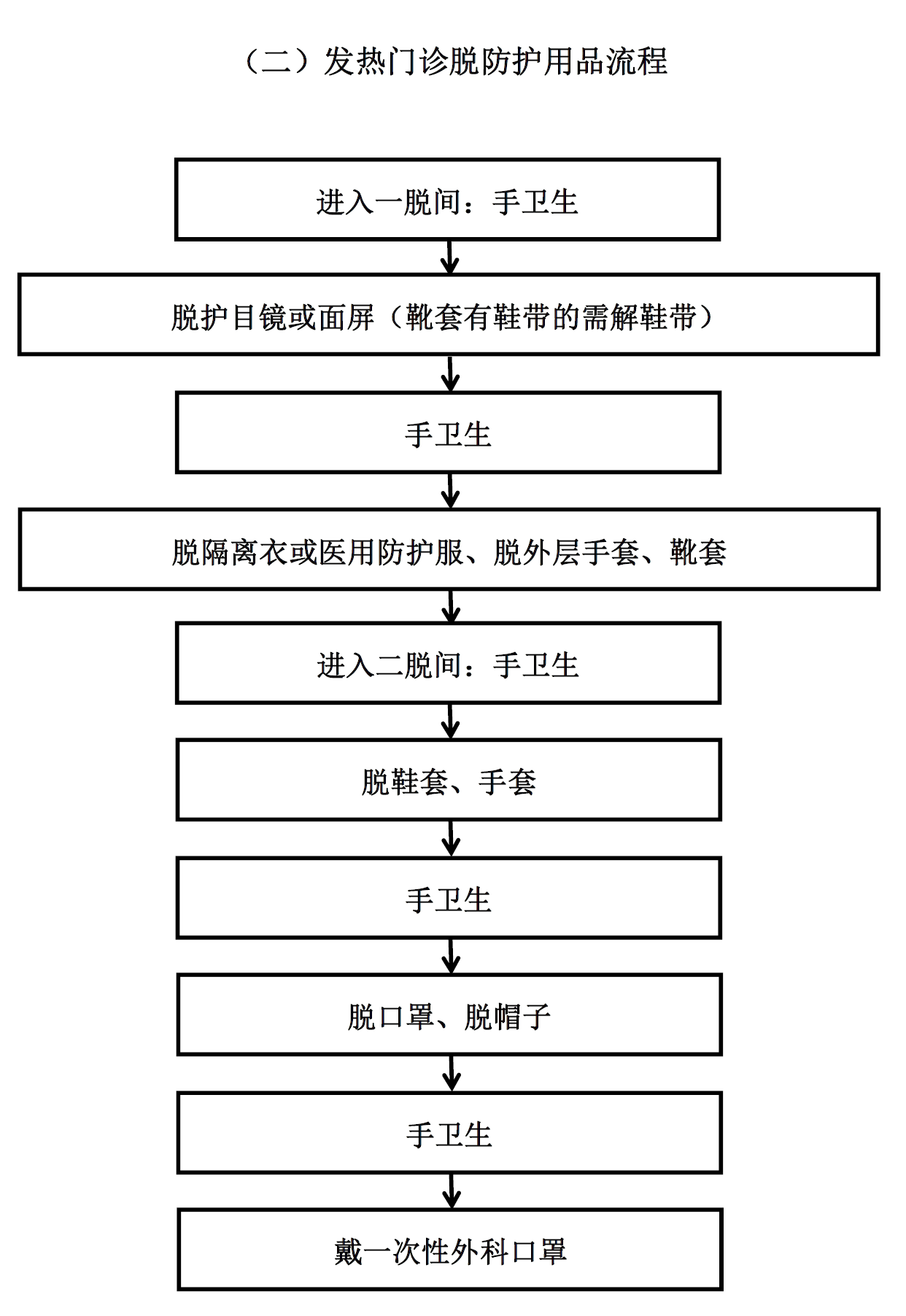 （二）发热门诊脱防护用品流程

进入一脱间：手卫生

脱护目镜或面屏（靴套有鞋带的需解鞋带）

手卫生

脱隔离衣或医用防护服、脱外层手套、靴套

进入二脱间：手卫生

脱鞋套、手套

手卫生

脱口罩、脱帽子

手卫生

戴一次性外科口罩